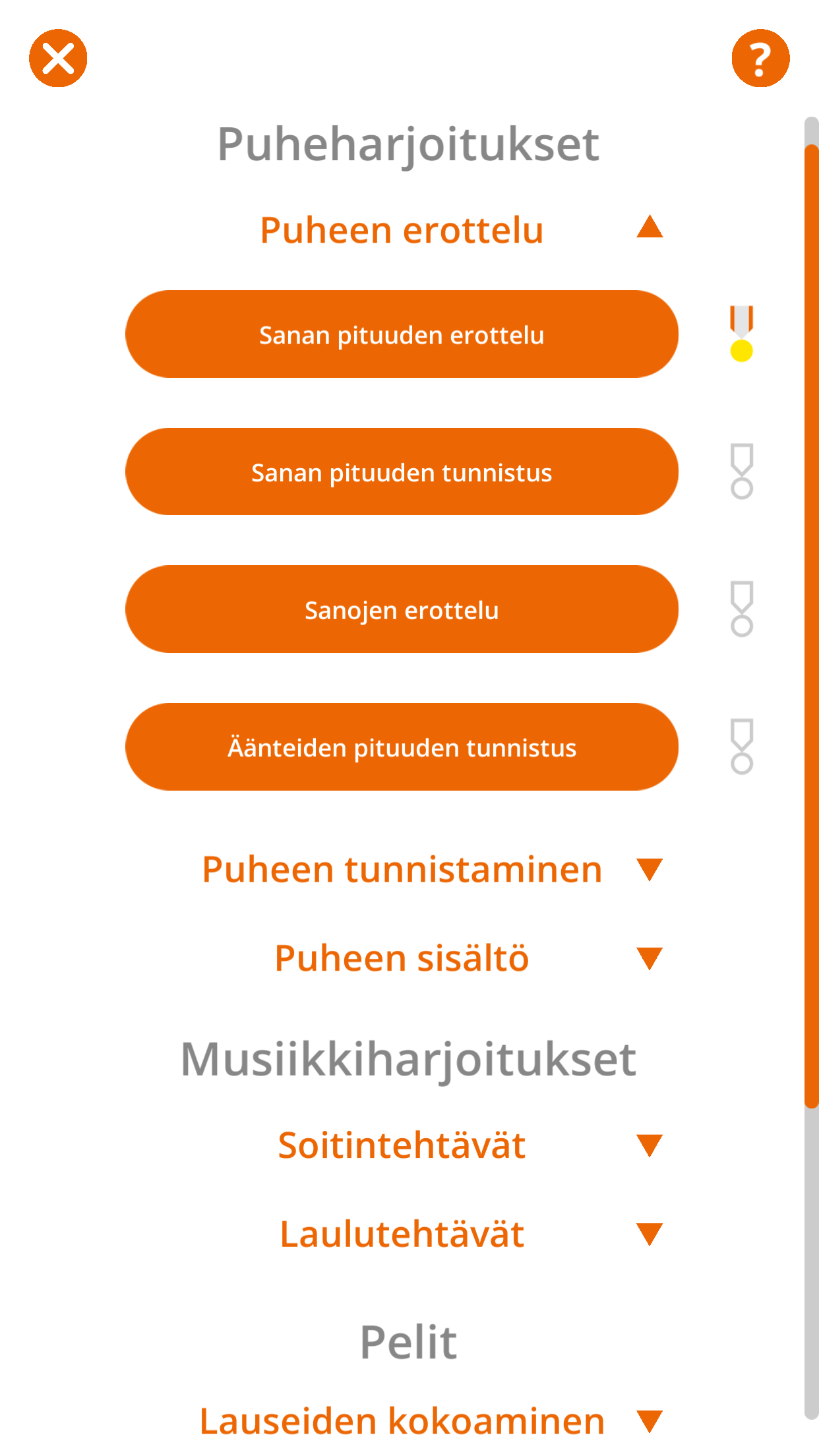 ?

Puheharjoitukset

Puheen erottelu

Sanan pituuden erottelu

Sanan pituuden tunnistus

Sanojen erottelu

Äänteiden pituuden tunnistus

Puheen tunnistaminen

Puheen sisältö

Musiikkiharjoitukset

Soitintehtävät

Laulutehtävät

Pelit

Lauseiden kokoaminen